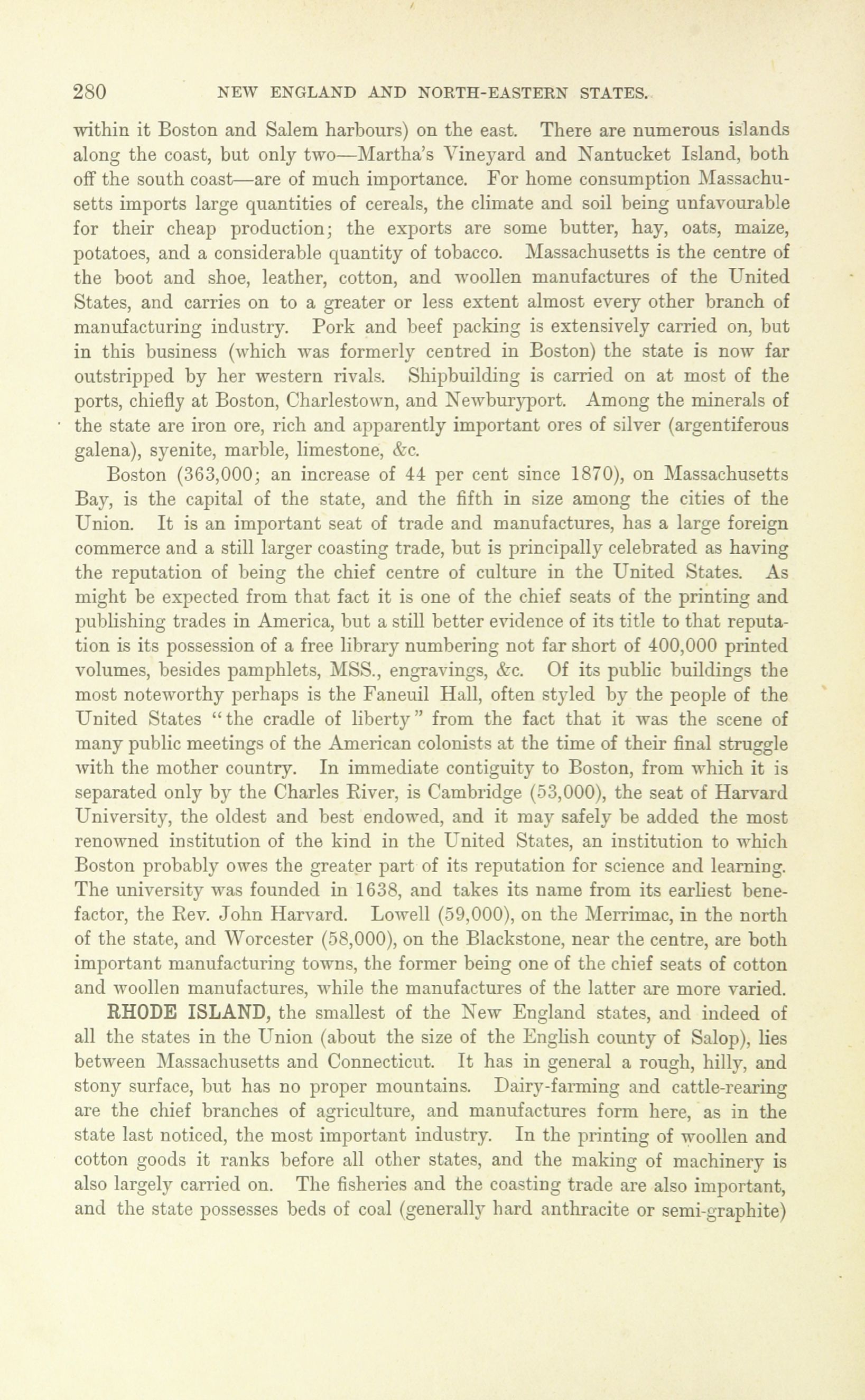 280 NEW ENGLAND AND NORTH-EASTERN STATES.

within it Boston and Salem harbours) on the east. There are numerous islands along the coast, but only two—Martha's Vineyard and Nantucket Island, both off the south coast—are of much importance. For home consumption Massachusetts imports large quantities of cereals, the climate and soil being unfavourable for their cheap production; the exports are some butter, hay, oats, maize, potatoes, and a considerable quantity of tobacco. Massachusetts is the centre of the boot and shoe, leather, cotton, and woollen manufactures of the United States, and carries on to a greater or less extent almost every other branch of manufacturing industry. Pork and beef packing is extensively carried on, but in this business (which was formerly centred in Boston) the state is now far outstripped by her western rivals. Shipbuilding is carried on at most of the ports, chiefly at Boston, Charlestown, and Newburyport. Among the minerals of the state are iron ore, rich and apparently important ores of silver (argentiferous galena), syenite, marble, limestone, &c.

Boston (363,000; an increase of 44 per cent since 1870), on Massachusetts Bay, is the capital of the state, and the fifth in size among the cities of the Union. It is an important seat of trade and manufactures, has a large foreign commerce and a still larger coasting trade, but is principally celebrated as having the reputation of being the chief centre of culture in the United States. As might be expected from that fact it is one of the chief seats of the printing and publishing trades in America, but a still better evidence of its title to that reputation is its possession of a free library numbering not far short of 400,000 printed volumes, besides pamphlets, MSS., engravings, &c. Of its public buildings the most noteworthy perhaps is the Faneuil Hall, often styled by the people of the United States "the cradle of liberty" from the fact that it was the scene of many public meetings of the American colonists at the time of their final struggle with the mother country. In immediate contiguity to Boston, from which it is separated only by the Charles River, is Cambridge (53,000), the seat of Harvard University, the oldest and best endowed, and it may safely be added the most renowned institution of the kind in the United States, an institution to which Boston probably owes the greater part of its reputation for science and learning. The university was founded in 1638, and takes its name from its earliest benefactor, the Rev. John Harvard. Lowell (59,000), on the Merrimac, in the north of the state, and Worcester (58,000), on the Blackstone, near the centre, are both important manufacturing towns, the former being one of the chief seats of cotton and woollen manufactures, while the manufactures of the latter are more varied.

RHODE ISLAND, the smallest of the New England states, and indeed of all the states in the Union (about the size of the English county of Salop), lies between Massachusetts and Connecticut. It has in general a rough, hilly, and stony surface, but has no proper mountains. Dairy-farming and cattle-rearing are the chief branches of agriculture, and manufactures form here, as in the state last noticed, the most important industry. In the printing of woollen and cotton goods it ranks before all other states, and the making of machinery is also largely carried on. The fisheries and the coasting trade are also important, and the state possesses beds of coal (generally hard anthracite or semi-graphite)